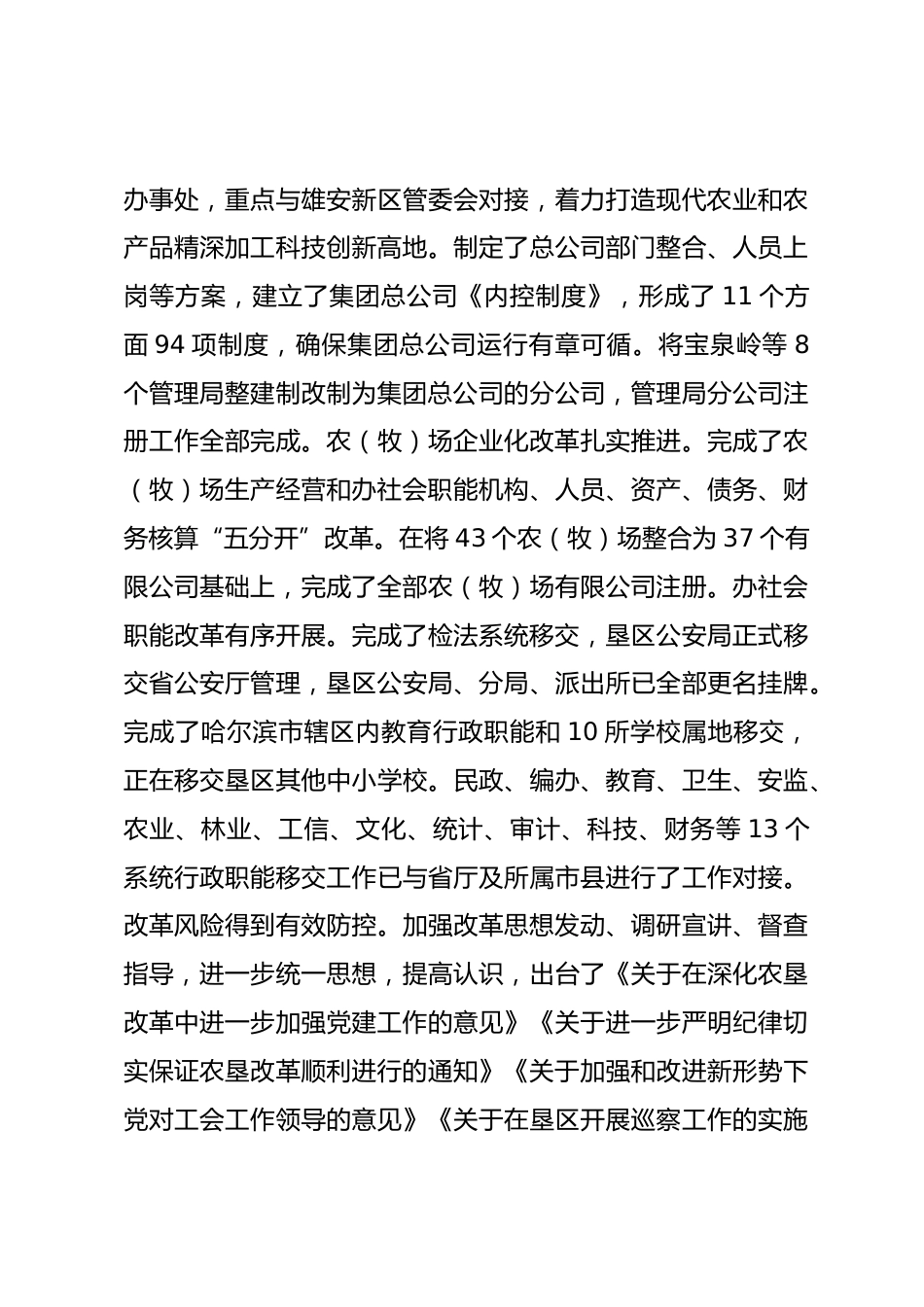 办事处，重点与雄安新区管委会对接，着力打造现代农业和农产品精深加工科技创新高地。制定了总公司部门整合、人员上岗等方案，建立了集团总公司《内控制度》，形成了 11 个方面 94 项制度，确保集团总公司运行有章可循。将宝泉岭等 8 个管理局整建制改制为集团总公司的分公司，管理局分公司注册工作全部完成。农（牧）场企业化改革扎实推进。完成了农（牧）场生产经营和办社会职能机构、人员、资产、债务、财务核算“五分开”改革。在将 43 个农（牧）场整合为 37 个有限公司基础上，完成了全部农（牧）场有限公司注册。办社会职能改革有序开展。完成了检法系统移交，垦区公安局正式移交省公安厅管理，垦区公安局、分局、派出所已全部更名挂牌。完成了哈尔滨市辖区内教育行政职能和 10 所学校属地移交，正在移交垦区其他中小学校。民政、编办、教育、卫生、安监、农业、林业、工信、文化、统计、审计、科技、财务等 13 个系统行政职能移交工作已与省厅及所属市县进行了工作对接。改革风险得到有效防控。加强改革思想发动、调研宣讲、督查指导，进一步统一思想，提高认识，出台了《关于在深化农垦改革中进一步加强党建工作的意见》《关于进一步严明纪律切实保证农垦改革顺利进行的通知》《关于加强和改进新形势下党对工会工作领导的意见》《关于在垦区开展巡察工作的实施